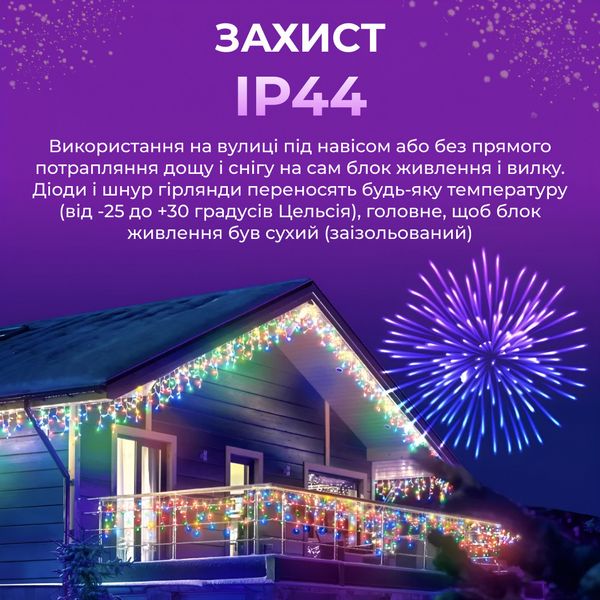 ЗАХИСТ
IP44

Використання на вулиці під навісом або без прямого потрапляння дощу і снігу на сам блок живлення і вилку. Діоди і шнур гірлянди переносять будь-яку температуру (від -25 до +30 градусів Цельсія), головне, щоб блок живлення був сухий (заізольований)